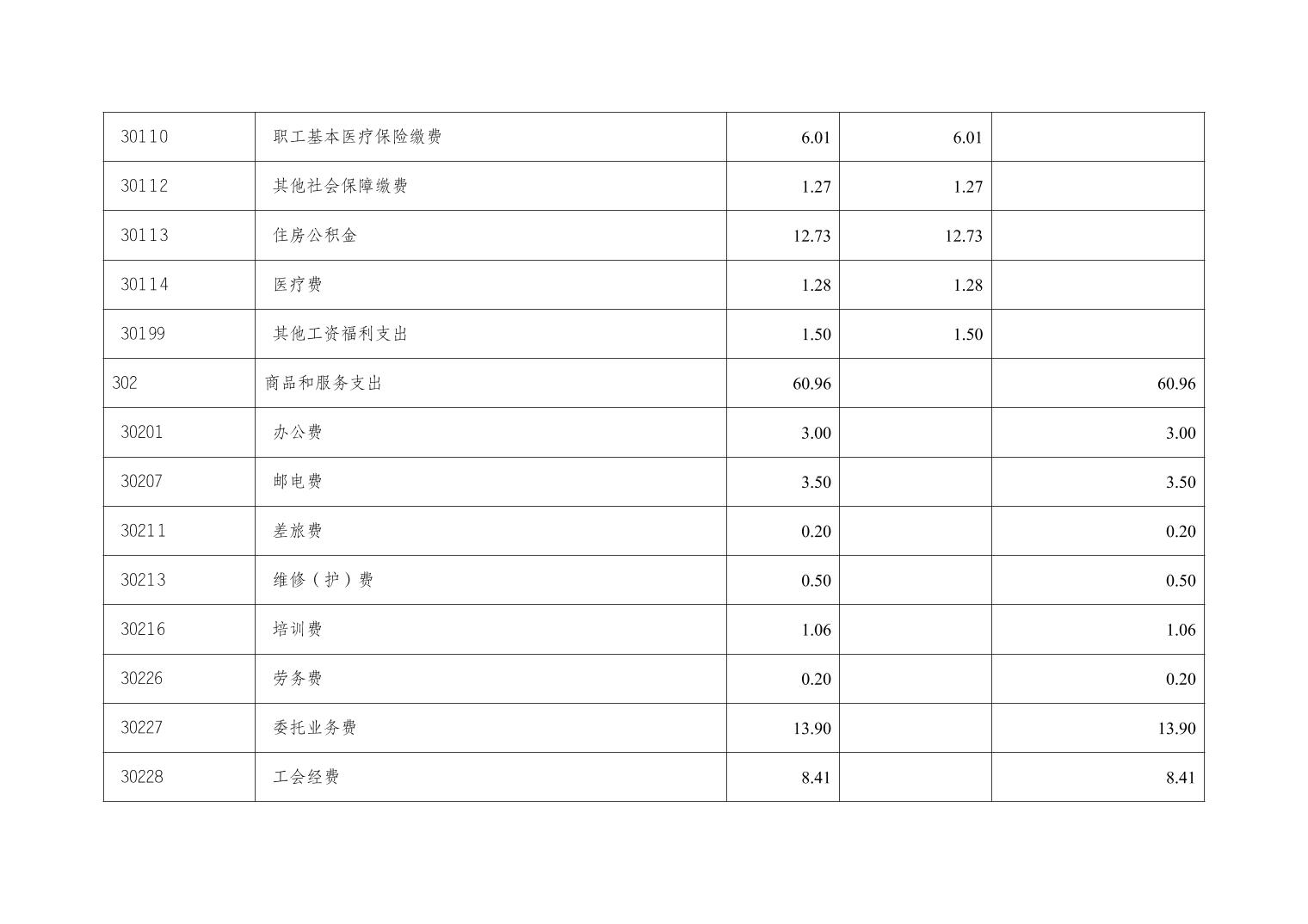 | 30110 | 职工基本医疗保险缴费 | 6.01 | 6.01 |  |
|---|---|---|---|---|
| 30112 | 其他社会保障缴费 | 1.27 | 1.27 |  |
| 30113 | 住房公积金 | 12.73 | 12.73 |  |
| 30114 | 医疗费 | 1.28 | 1.28 |  |
| 30199 | 其他工资福利支出 | 1.50 | 1.50 |  |
| 302 | 商品和服务支出 | 60.96 |  | 60.96 |
| 30201 | 办公费 | 3.00 |  | 3.00 |
| 30207 | 邮电费 | 3.50 |  | 3.50 |
| 30211 | 差旅费 | 0.20 |  | 0.20 |
| 30213 | 维修（护）费 | 0.50 |  | 0.50 |
| 30216 | 培训费 | 1.06 |  | 1.06 |
| 30226 | 劳务费 | 0.20 |  | 0.20 |
| 30227 | 委托业务费 | 13.90 |  | 13.90 |
| 30228 | 工会经费 | 8.41 |  | 8.41 |